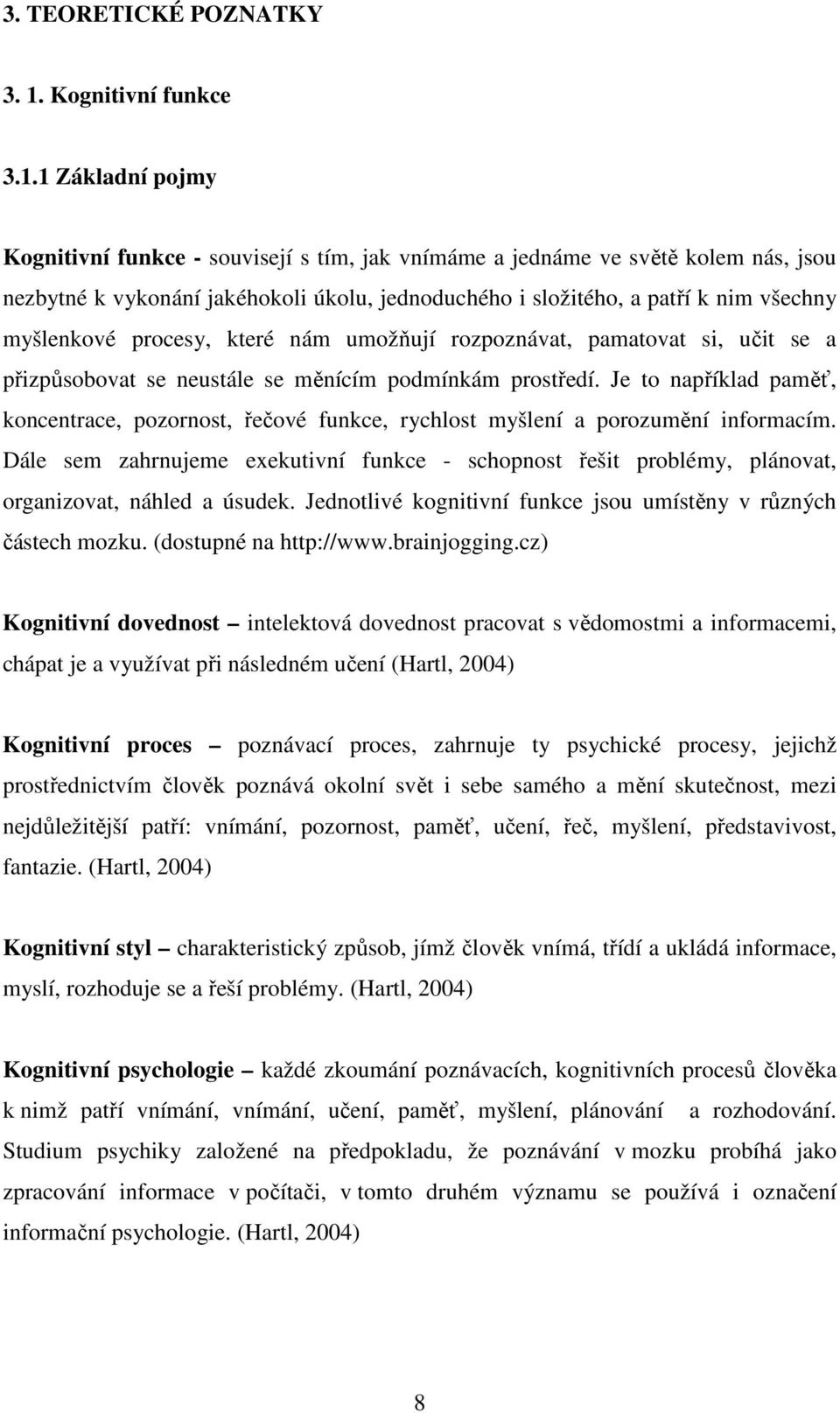 3. TEORETICKÉ POZNATKY

3. 1. Kognitivní funkce

3.1.1 Základní pojmy

Kognitivní funkce - souvisejí s tím, jak vnímáme a jednáme ve světě kolem nás, jsou nezbytné k vykonání jakéhokoli úkolu, jednoduchého i složitého, a patří k nim všechny myšlenkové procesy, které nám umožňují rozpoznávat, pamatovat si, učit se a přizpůsobovat se neustále se měnícím podmínkám prostředí. Je to například paměť, koncentrace, pozornost, řečové funkce, rychlost myšlení a porozumění informacím. Dále sem zahrnujeme exekutivní funkce - schopnost řešit problémy, plánovat, organizovat, náhled a úsudek. Jednotlivé kognitivní funkce jsou umístěny v různých částech mozku. (dostupné na http://www.brainjogging.cz)

Kognitivní dovednost – intelektová dovednost pracovat s vědomostmi a informacemi, chápat je a využívat při následném učení (Hartl, 2004)

Kognitivní proces – poznávací proces, zahrnuje ty psychické procesy, jejichž prostřednictvím člověk poznává okolní svět i sebe samého a mění skutečnost, mezi nejdůležitější patří: vnímání, pozornost, paměť, učení, řeč, myšlení, představivost, fantazie. (Hartl, 2004)

Kognitivní styl – charakteristický způsob, jímž člověk vnímá, třídí a ukládá informace, myslí, rozhoduje se a řeší problémy. (Hartl, 2004)

Kognitivní psychologie – každé zkoumání poznávacích, kognitivních procesů člověka k nimž patří vnímání, vnímání, učení, paměť, myšlení, plánování a rozhodování. Studium psychiky založené na předpokladu, že poznávání v mozku probíhá jako zpracování informace v počítači, v tomto druhém významu se používá i označení informační psychologie. (Hartl, 2004)

8